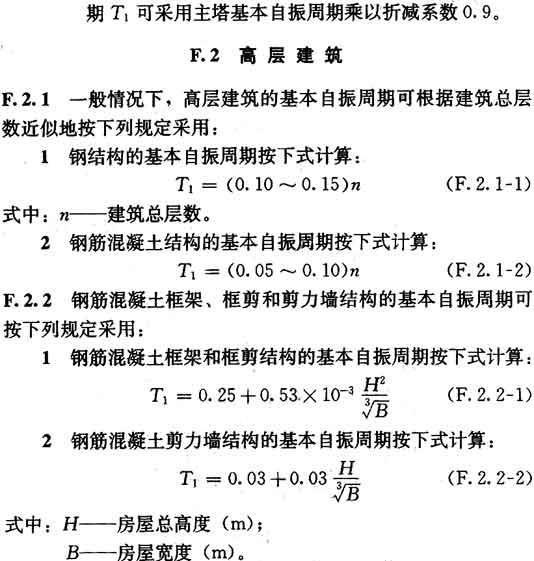 期 $T_1$ 可采用主塔基本自振周期乘以折减系数 0.9。

F.2 高层建筑

F.2.1 一般情况下，高层建筑的基本自振周期可根据建筑总层数近似地按下列规定采用：

1 钢结构的基本自振周期按下式计算：

$T_1 = (0.10 \sim 0.15)n$ (F.2.1-1)

式中：$n$——建筑总层数。

2 钢筋混凝土结构的基本自振周期按下式计算：

$T_1 = (0.05 \sim 0.10)n$ (F.2.1-2)

F.2.2 钢筋混凝土框架、框剪和剪力墙结构的基本自振周期可按下列规定采用：

1 钢筋混凝土框架和框剪结构的基本自振周期按下式计算：

$T_1 = 0.25 + 0.53 \times 10^{-3} \frac{H^2}{\sqrt[3]{B}}$ (F.2.2-1)

2 钢筋混凝土剪力墙结构的基本自振周期按下式计算：

$T_1 = 0.03 + 0.03 \frac{H}{\sqrt[3]{B}}$ (F.2.2-2)

式中：$H$——房屋总高度（m）；

$B$——房屋宽度（m）。